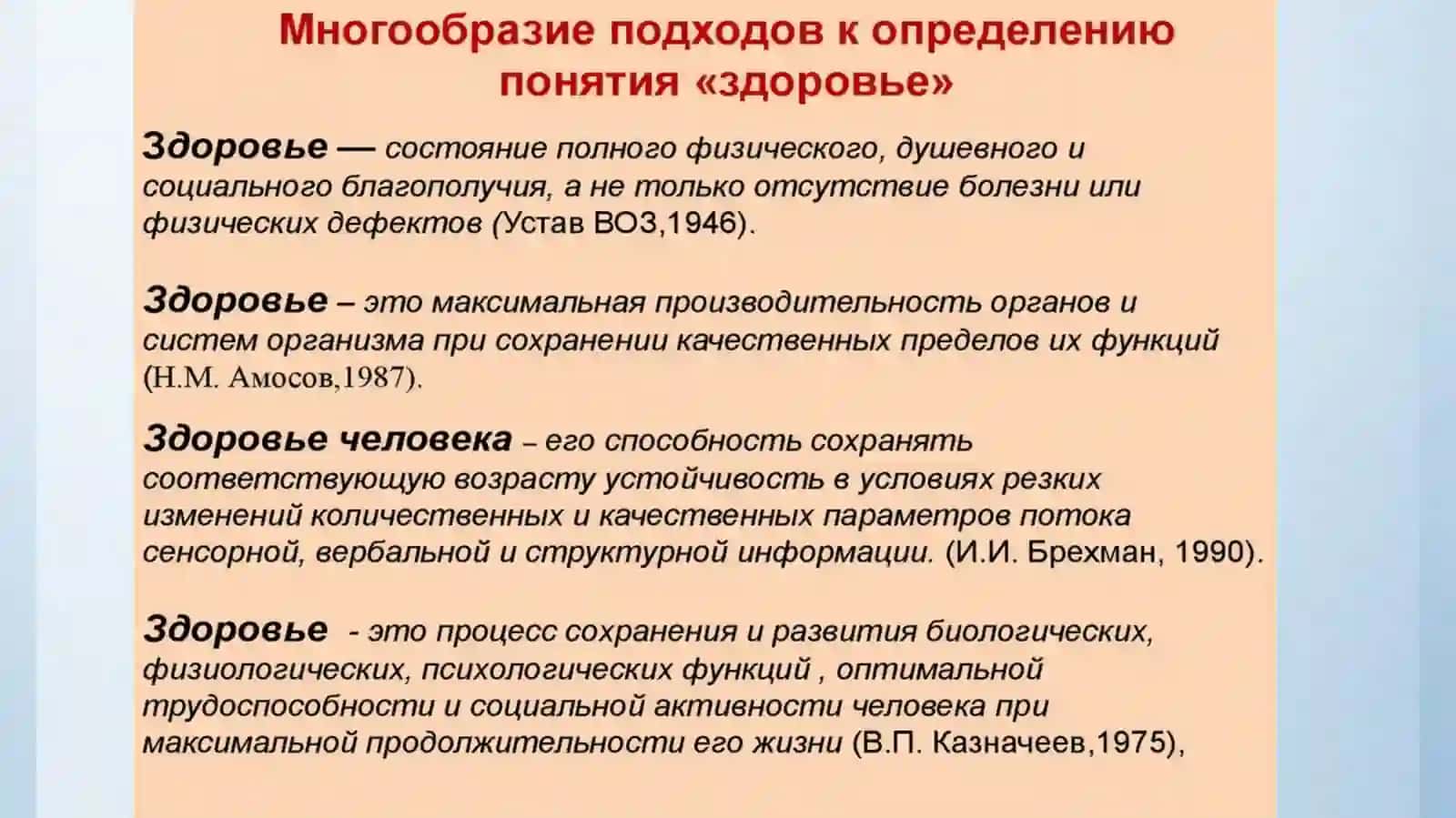 Многообразие подходов к определению понятия «здоровье»

Здоровье — состояние полного физического, душевного и социального благополучия, а не только отсутствие болезни или физических дефектов (Устав ВОЗ,1946).

Здоровье – это максимальная производительность органов и систем организма при сохранении качественных пределов их функций (Н.М. Амосов,1987).

Здоровье человека – его способность сохранять соответствующую возрасту устойчивость в условиях резких изменений количественных и качественных параметров потока сенсорной, вербальной и структурной информации. (И.И. Брехман, 1990).

Здоровье - это процесс сохранения и развития биологических, физиологических, психологических функций , оптимальной трудоспособности и социальной активности человека при максимальной продолжительности его жизни (В.П. Казначеев,1975),